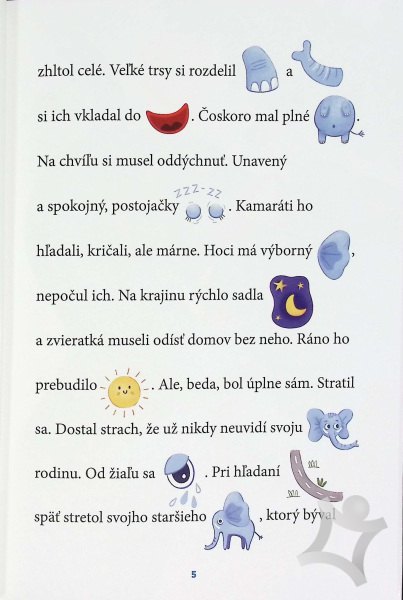 zhltol celé. Veľké trsy si rozdelil a si ich vkladal do . Čoskoro mal plné . Na chvíľu si musel oddýchnuť. Unavený a spokojný, postojačky zzz-zz . Kamaráti ho hľadali, kričali, ale márne. Hoci má výborný , nepočul ich. Na krajinu rýchlo sadla a zvieratká museli odísť domov bez neho. Ráno ho prebudilo . Ale, beda, bol úplne sám. Stratil sa. Dostal strach, že už nikdy neuvidí svoju rodinu. Od žiaľu sa . Pri hľadaní späť stretol svojho staršieho , ktorý býval

5